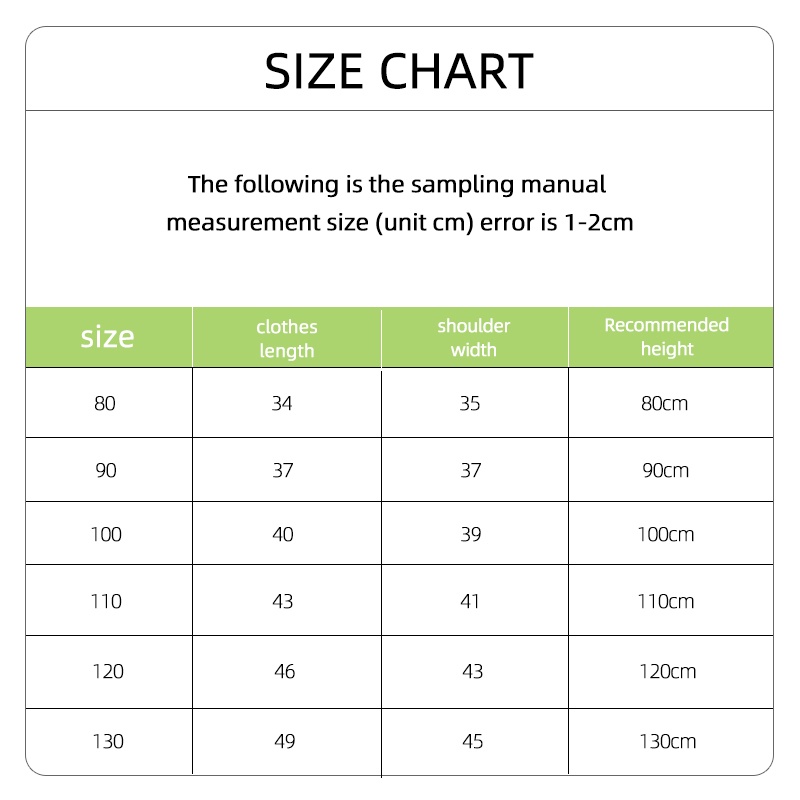 SIZE CHART

The following is the sampling manual measurement size (unit cm) error is 1-2cm

| size | clothes length | shoulder width | Recommended height |
|---|---|---|---|
| 80 | 34 | 35 | 80cm |
| 90 | 37 | 37 | 90cm |
| 100 | 40 | 39 | 100cm |
| 110 | 43 | 41 | 110cm |
| 120 | 46 | 43 | 120cm |
| 130 | 49 | 45 | 130cm |